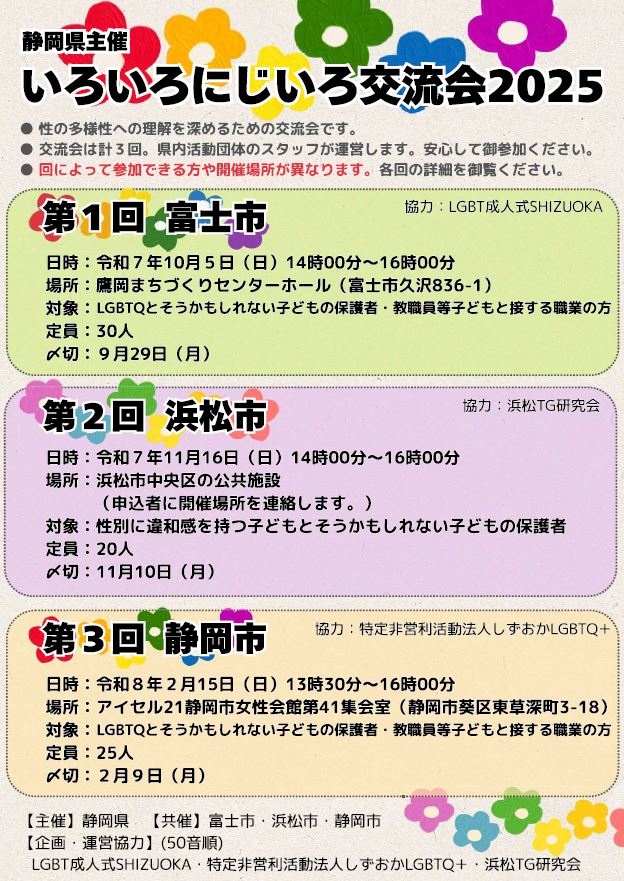 静岡県主催
いろいろにじいろ交流会2025

● 性の多様性への理解を深めるための交流会です。
● 交流会は計３回。県内活動団体のスタッフが運営します。安心して御参加ください。
● 回によって参加できる方や開催場所が異なります。各回の詳細を御覧ください。

第１回 富士市
協力：LGBT成人式SHIZUOKA
日時：令和７年10月５日（日）14時00分～16時00分
場所：鷹岡まちづくりセンターホール（富士市久沢836-1）
対象：LGBTQとそうかもしれない子どもの保護者・教職員等子どもと接する職業の方
定員：30人
〆切：９月29日（月）

第２回 浜松市
協力：浜松TG研究会
日時：令和７年11月16日（日）14時00分～16時00分
場所：浜松市中央区の公共施設
（申込者に開催場所を連絡します。）
対象：性別に違和感を持つ子どもとそうかもしれない子どもの保護者
定員：20人
〆切：11月10日（月）

第３回 静岡市
協力：特定非営利活動法人しずおかLGBTQ＋
日時：令和８年２月15日（日）13時30分～16時00分
場所：アイセル21静岡市女性会館第41集会室（静岡市葵区東草深町3-18）
対象：LGBTQとそうかもしれない子どもの保護者・教職員等子どもと接する職業の方
定員：25人
〆切：２月９日（月）

【主催】静岡県　【共催】富士市・浜松市・静岡市
【企画・運営協力】(50音順)
LGBT成人式SHIZUOKA・特定非営利活動法人しずおかLGBTQ＋・浜松TG研究会